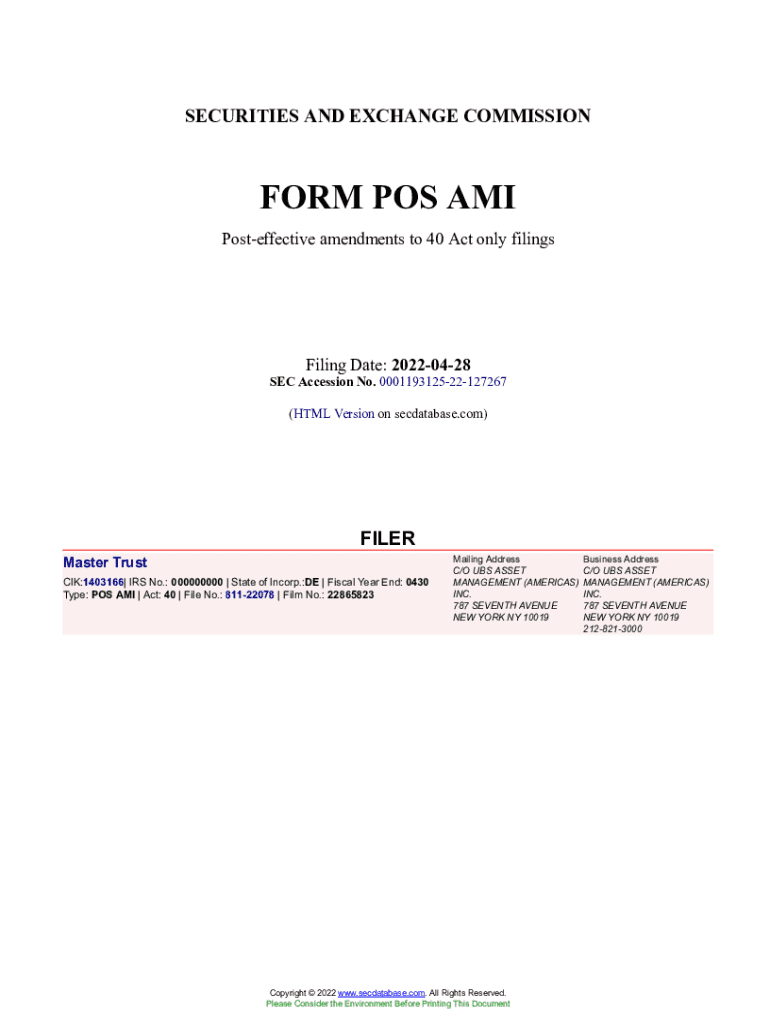 SECURITIES AND EXCHANGE COMMISSION

FORM POS AMI

Post-effective amendments to 40 Act only filings

Filing Date: 2022-04-28
SEC Accession No. 0001193125-22-127267

(HTML Version on secdatabase.com)

FILER

Master Trust

CIK:1403166| IRS No.: 000000000 | State of Incorp.:DE | Fiscal Year End: 0430
Type: POS AMI | Act: 40 | File No.: 811-22078 | Film No.: 22865823

Mailing Address
C/O UBS ASSET
MANAGEMENT (AMERICAS)
INC.
787 SEVENTH AVENUE
NEW YORK NY 10019

Business Address
C/O UBS ASSET
MANAGEMENT (AMERICAS)
INC.
787 SEVENTH AVENUE
NEW YORK NY 10019
212-821-3000

Copyright © 2022 www.secdatabase.com. All Rights Reserved.
Please Consider the Environment Before Printing This Document